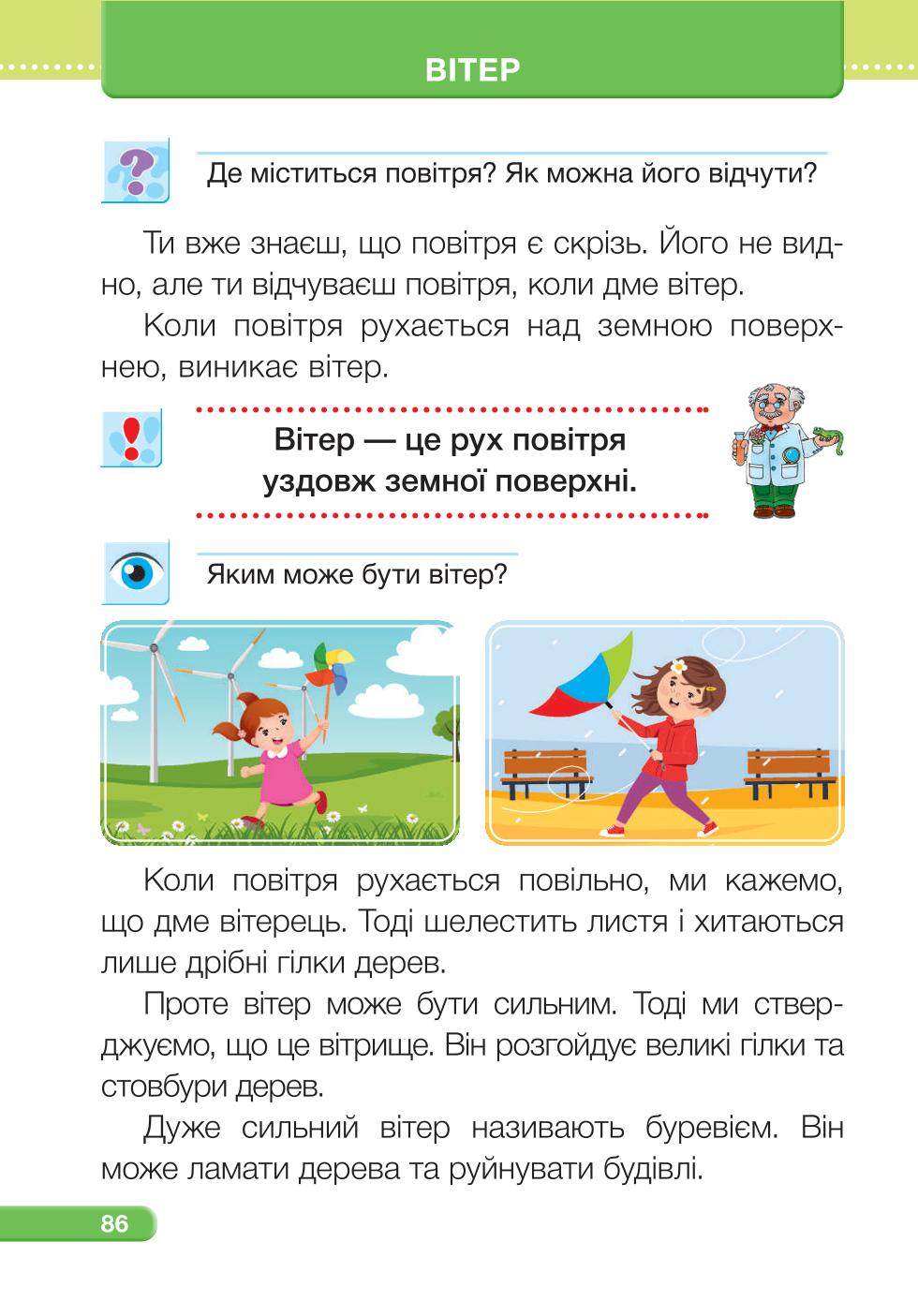 ВІТЕР

Де міститься повітря? Як можна його відчути?

Ти вже знаєш, що повітря є скрізь. Його не видно, але ти відчуваєш повітря, коли дме вітер.

Коли повітря рухається над земною поверхнею, виникає вітер.

Вітер — це рух повітря уздовж земної поверхні.

Яким може бути вітер?

Коли повітря рухається повільно, ми кажемо, що дме вітерець. Тоді шелестить листя і хитаються лише дрібні гілки дерев.

Проте вітер може бути сильним. Тоді ми стверджуємо, що це вітрище. Він розгойдує великі гілки та стовбури дерев.

Дуже сильний вітер називають буревієм. Він може ламати дерева та руйнувати будівлі.

86